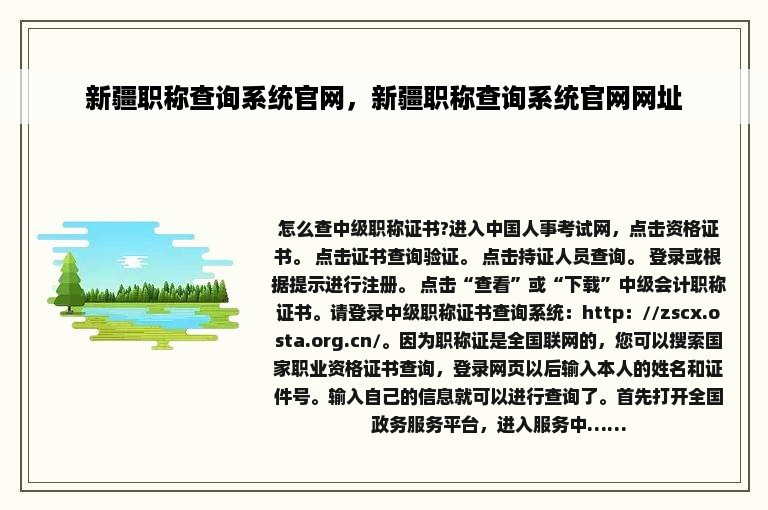 新疆职称查询系统官网，新疆职称查询系统官网网址

怎么查中级职称证书?进入中国人事考试网，点击资格证书。 点击证书查询验证。 点击持证人员查询。 登录或根据提示进行注册。 点击“查看”或“下载”中级会计职称证书。请登录中级职称证书查询系统：http：//zscx.osta.org.cn/。因为职称证是全国联网的，您可以搜索国家职业资格证书查询，登录网页以后输入本人的姓名和证件号。输入自己的信息就可以进行查询了。首先打开全国政务服务平台，进入服务中......